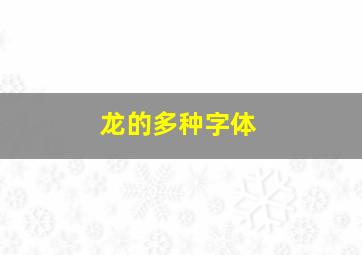 龙的多种字体